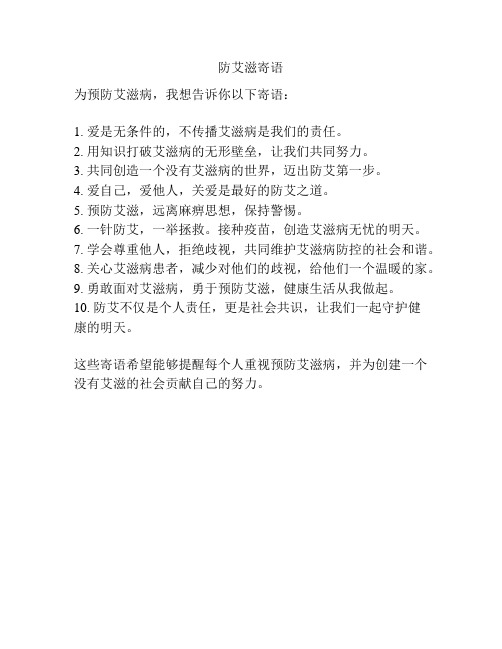 防艾滋寄语

为预防艾滋病，我想告诉你以下寄语：

1. 爱是无条件的，不传播艾滋病是我们的责任。
2. 用知识打破艾滋病的无形壁垒，让我们共同努力。
3. 共同创造一个没有艾滋病的世界，迈出防艾第一步。
4. 爱自己，爱他人，关爱是最好的防艾之道。
5. 预防艾滋，远离麻痹思想，保持警惕。
6. 一针防艾，一举拯救。接种疫苗，创造艾滋病无忧的明天。
7. 学会尊重他人，拒绝歧视，共同维护艾滋病防控的社会和谐。
8. 关心艾滋病患者，减少对他们的歧视，给他们一个温暖的家。
9. 勇敢面对艾滋病，勇于预防艾滋，健康生活从我做起。
10. 防艾不仅是个人责任，更是社会共识，让我们一起守护健康的明天。

这些寄语希望能够提醒每个人重视预防艾滋病，并为创建一个没有艾滋的社会贡献自己的努力。